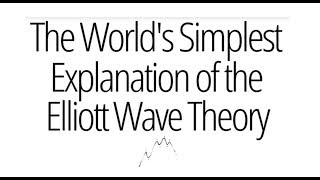 The World's Simplest Explanation of the Elliott Wave Theory